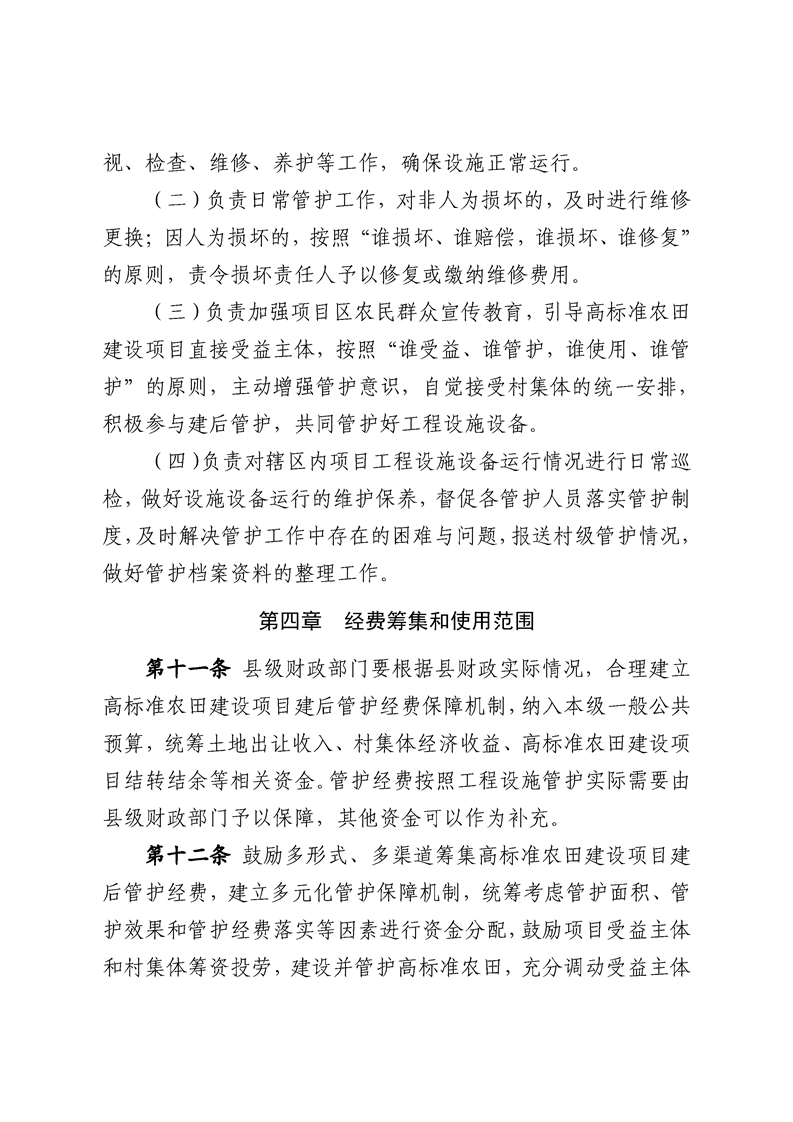 视、检查、维修、养护等工作，确保设施正常运行。

（二）负责日常管护工作，对非人为损坏的，及时进行维修更换；因人为损坏的，按照“谁损坏、谁赔偿，谁损坏、谁修复”的原则，责令损坏责任人予以修复或缴纳维修费用。

（三）负责加强项目区农民群众宣传教育，引导高标准农田建设项目直接受益主体，按照“谁受益、谁管护，谁使用、谁管护”的原则，主动增强管护意识，自觉接受村集体的统一安排，积极参与建后管护，共同管护好工程设施设备。

（四）负责对辖区内项目工程设施设备运行情况进行日常巡检，做好设施设备运行的维护保养，督促各管护人员落实管护制度，及时解决管护工作中存在的困难与问题，报送村级管护情况，做好管护档案资料的整理工作。

第四章 经费筹集和使用范围

第十一条 县级财政部门要根据县财政实际情况，合理建立高标准农田建设项目建后管护经费保障机制，纳入本级一般公共预算，统筹土地出让收入、村集体经济收益、高标准农田建设项目结转结余等相关资金。管护经费按照工程设施管护实际需要由县级财政部门予以保障，其他资金可以作为补充。

第十二条 鼓励多形式、多渠道筹集高标准农田建设项目建后管护经费，建立多元化管护保障机制，统筹考虑管护面积、管护效果和管护经费落实等因素进行资金分配，鼓励项目受益主体和村集体筹资投劳，建设并管护高标准农田，充分调动受益主体